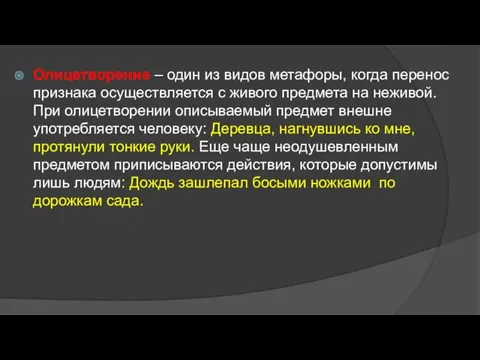 Олицетворение – один из видов метафоры, когда перенос признака осуществляется с живого предмета на неживой. При олицетворении описываемый предмет внешне употребляется человеку: Деревца, нагнувшись ко мне, протянули тонкие руки. Еще чаще неодушевленным предметом приписываются действия, которые допустимы лишь людям: Дождь зашлепал босыми ножками по дорожкам сада.